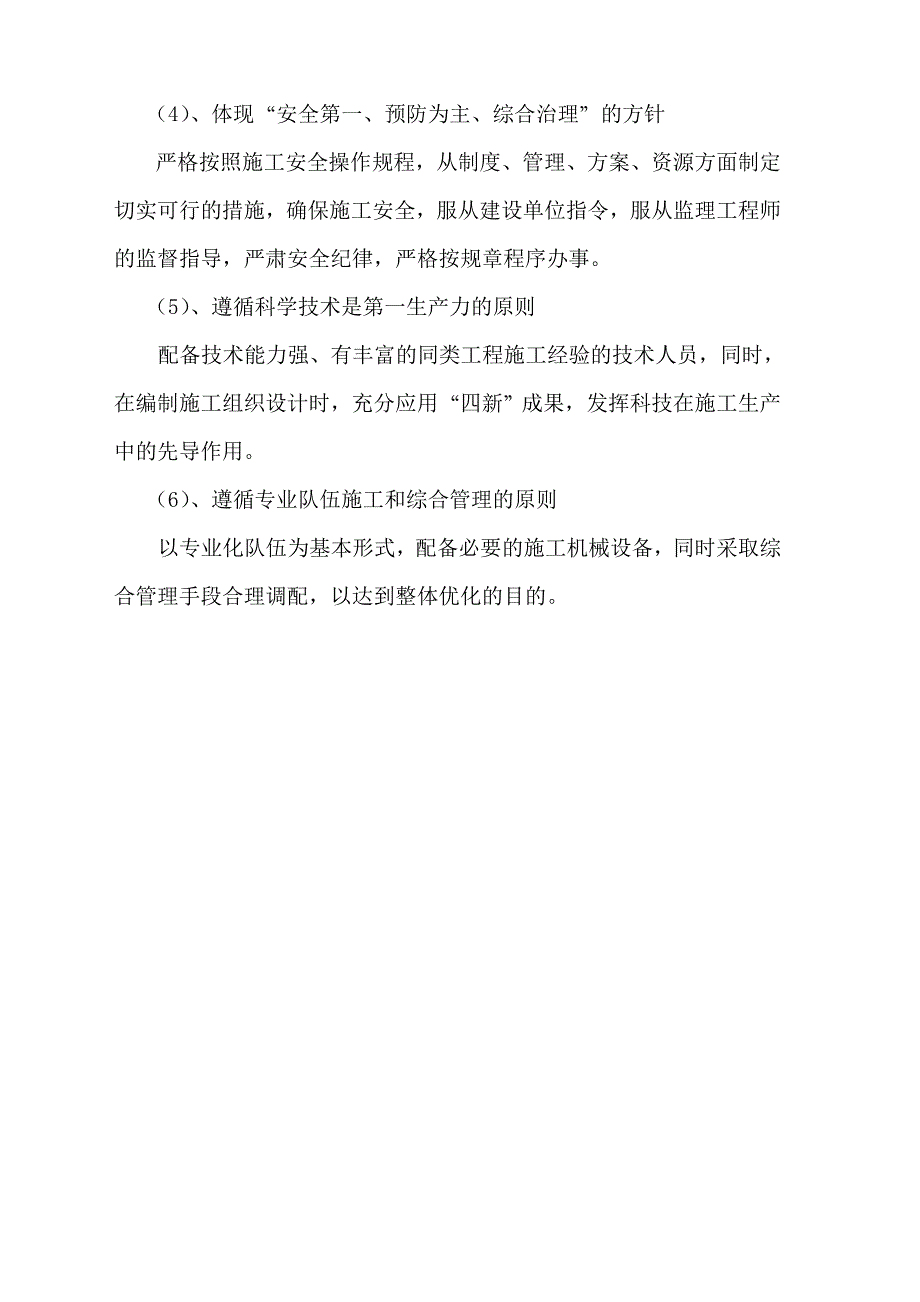 （4）、体现“安全第一、预防为主、综合治理”的方针

严格按照施工安全操作规程，从制度、管理、方案、资源方面制定切实可行的措施，确保施工安全，服从建设单位指令，服从监理工程师的监督指导，严肃安全纪律，严格按规章程序办事。

（5）、遵循科学技术是第一生产力的原则

配备技术能力强、有丰富的同类工程施工经验的技术人员，同时，在编制施工组织设计时，充分应用“四新”成果，发挥科技在施工生产中的先导作用。

（6）、遵循专业队伍施工和综合管理的原则

以专业化队伍为基本形式，配备必要的施工机械设备，同时采取综合管理手段合理调配，以达到整体优化的目的。